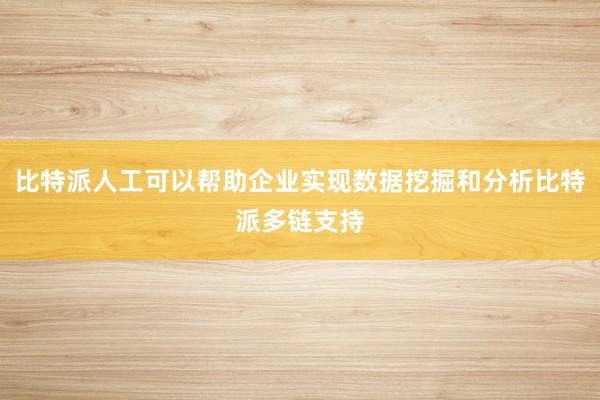 比特派人工可以帮助企业实现数据挖掘和分析比特派多链支持